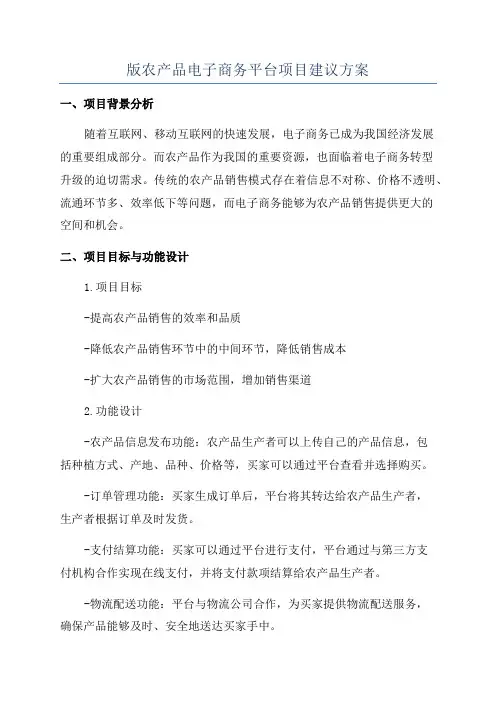 版农产品电子商务平台项目建议方案

一、项目背景分析

随着互联网、移动互联网的快速发展，电子商务已成为我国经济发展的重要组成部分。而农产品作为我国的重要资源，也面临着电子商务转型升级的迫切需求。传统的农产品销售模式存在着信息不对称、价格不透明、流通环节多、效率低下等问题，而电子商务能够为农产品销售提供更大的空间和机会。

二、项目目标与功能设计

1.项目目标

-提高农产品销售的效率和品质

-降低农产品销售环节中的中间环节，降低销售成本

-扩大农产品销售的市场范围，增加销售渠道

2.功能设计

-农产品信息发布功能：农产品生产者可以上传自己的产品信息，包括种植方式、产地、品种、价格等，买家可以通过平台查看并选择购买。

-订单管理功能：买家生成订单后，平台将其转达给农产品生产者，生产者根据订单及时发货。

-支付结算功能：买家可以通过平台进行支付，平台通过与第三方支付机构合作实现在线支付，并将支付款项结算给农产品生产者。

-物流配送功能：平台与物流公司合作，为买家提供物流配送服务，确保产品能够及时、安全地送达买家手中。